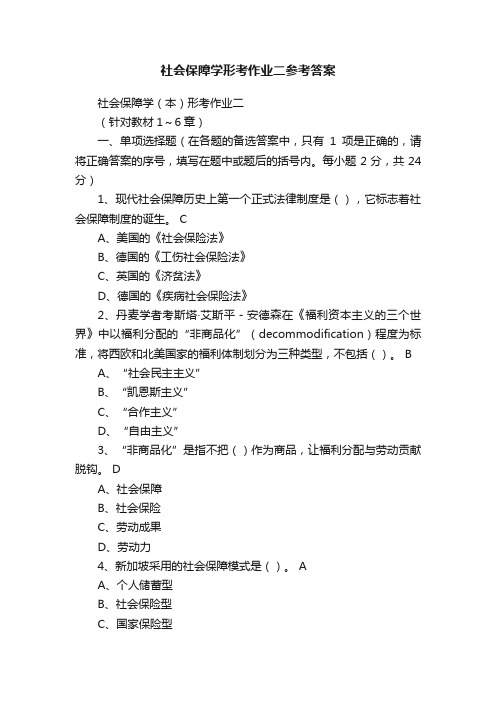 社会保障学形考作业二参考答案

社会保障学（本）形考作业二

（针对教材 1～6 章）

一、单项选择题（在各题的备选答案中，只有 1 项是正确的，请将正确答案的序号，填写在题中或题后的括号内。每小题 2 分，共 24 分）

1、现代社会保障历史上第一个正式法律制度是（ ），它标志着社会保障制度的诞生。 C

A、美国的《社会保险法》

B、德国的《工伤社会保险法》

C、英国的《济贫法》

D、德国的《疾病社会保险法》

2、丹麦学者考斯塔·艾斯平－安德森在《福利资本主义的三个世界》中以福利分配的“非商品化”（decommodification）程度为标准，将西欧和北美国家的福利体制划分为三种类型，不包括（ ）。 B

A、“社会民主主义”

B、“凯恩斯主义”

C、“合作主义”

D、“自由主义”

3、“非商品化”是指不把（ ）作为商品，让福利分配与劳动贡献脱钩。 D

A、社会保障

B、社会保险

C、劳动成果

D、劳动力

4、新加坡采用的社会保障模式是（ ）。 A

A、个人储蓄型

B、社会保险型

C、国家保险型